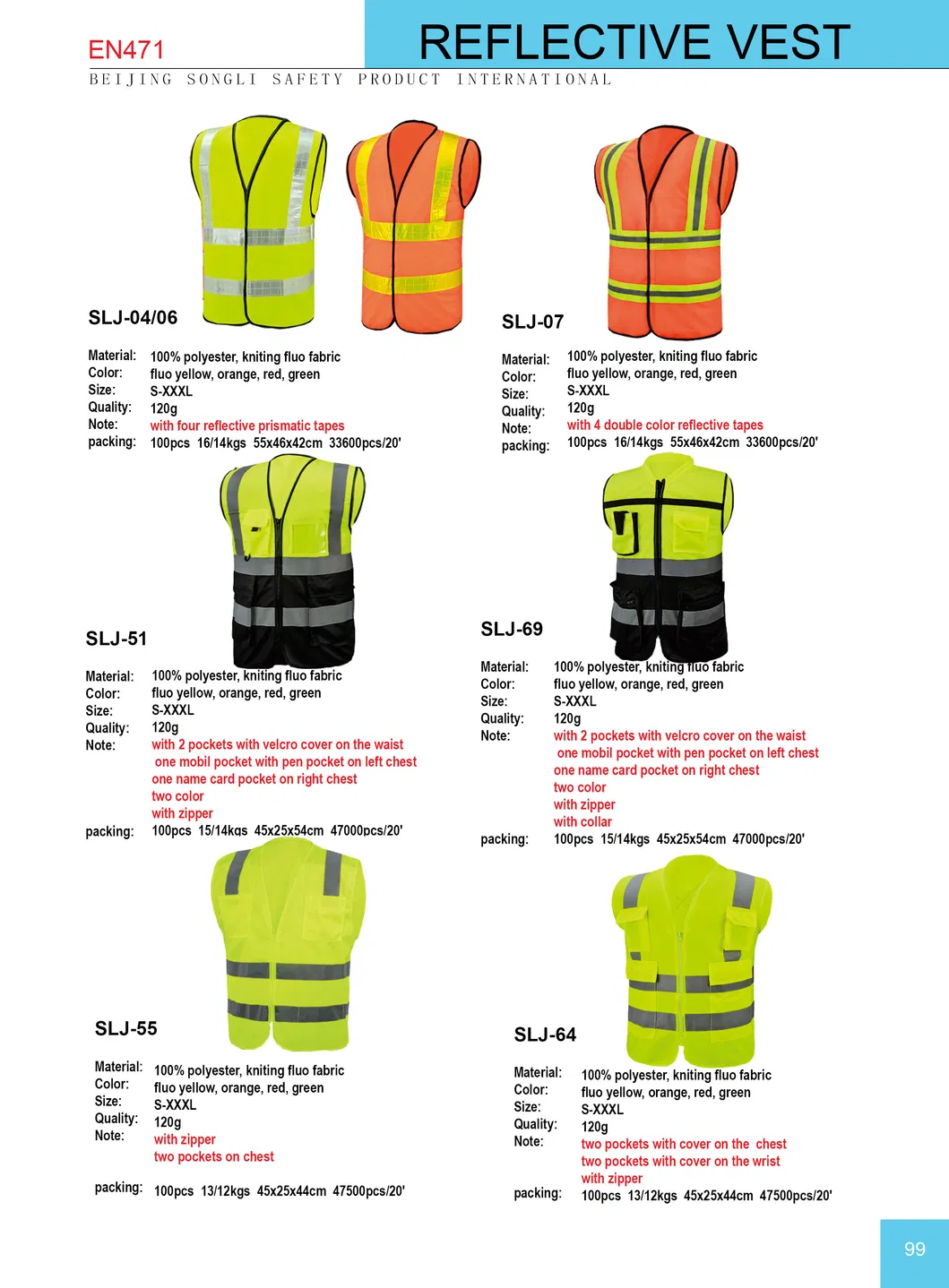 EN471

REFLECTIVE VEST

BEIJING SONGLI SAFETY PRODUCT INTERNATIONAL

SLJ-04/06

Material: 100% polyester, kniting fluo fabric
Color: fluo yellow, orange, red, green
Size: S-XXXL
Quality: 120g
Note: with four reflective prismatic tapes
packing: 100pcs 16/14kgs 55x46x42cm 33600pcs/20'

SLJ-07

Material: 100% polyester, kniting fluo fabric
Color: fluo yellow, orange, red, green
Size: S-XXXL
Quality: 120g
Note: with 4 double color reflective tapes
packing: 100pcs 16/14kgs 55x46x42cm 33600pcs/20'

SLJ-51

Material: 100% polyester, kniting fluo fabric
Color: fluo yellow, orange, red, green
Size: S-XXXL
Quality: 120g
Note: with 2 pockets with velcro cover on the waist
one mobil pocket with pen pocket on left chest
one name card pocket on right chest
two color
with zipper
packing: 100pcs 15/14kgs 45x25x54cm 47000pcs/20'

SLJ-69

Material: 100% polyester, kniting fluo fabric
Color: fluo yellow, orange, red, green
Size: S-XXXL
Quality: 120g
Note: with 2 pockets with velcro cover on the waist
one mobil pocket with pen pocket on left chest
one name card pocket on right chest
two color
with zipper
with collar
packing: 100pcs 15/14kgs 45x25x54cm 47000pcs/20'

SLJ-55

Material: 100% polyester, kniting fluo fabric
Color: fluo yellow, orange, red, green
Size: S-XXXL
Quality: 120g
Note: with zipper
two pockets on chest

packing: 100pcs 13/12kgs 45x25x44cm 47500pcs/20'

SLJ-64

Material: 100% polyester, kniting fluo fabric
Color: fluo yellow, orange, red, green
Size: S-XXXL
Quality: 120g
Note: two pockets with cover on the chest
two pockets with cover on the wrist
with zipper
packing: 100pcs 13/12kgs 45x25x44cm 47500pcs/20'

99